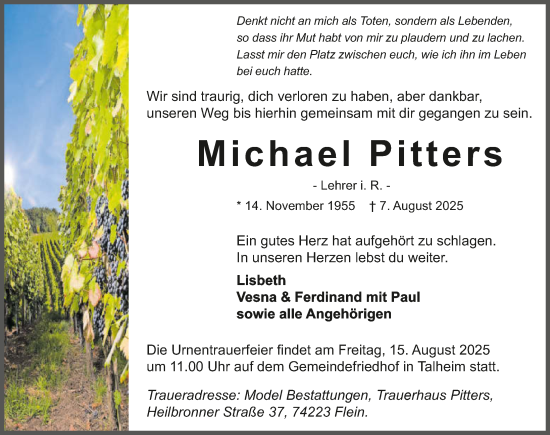 Denkt nicht an mich als Toten, sondern als Lebenden, so dass ihr Mut habt von mir zu plaudern und zu lachen. Lasst mir den Platz zwischen euch, wie ich ihn im Leben bei euch hatte.

Wir sind traurig, dich verloren zu haben, aber dankbar, unseren Weg bis hierhin gemeinsam mit dir gegangen zu sein.

Michael Pitters

- Lehrer i. R. -

* 14. November 1955 † 7. August 2025

Ein gutes Herz hat aufgehört zu schlagen. In unseren Herzen lebst du weiter.

Lisbeth
Vesna & Ferdinand mit Paul
sowie alle Angehörigen

Die Urnentrauerfeier findet am Freitag, 15. August 2025 um 11.00 Uhr auf dem Gemeindefriedhof in Talheim statt.

Traueradresse: Model Bestattungen, Trauerhaus Pitters, Heilbronner Straße 37, 74223 Flein.